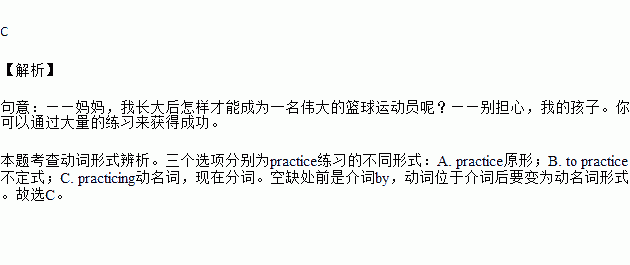 C

【解析】

句意：——妈妈，我长大后怎样才能成为一名伟大的篮球运动员呢？——别担心，我的孩子。你可以通过大量的练习来获得成功。

本题考查动词形式辨析。三个选项分别为practice练习的不同形式：A. practice原形；B. to practice不定式；C. practicing动名词，现在分词。空缺处前是介词by，动词位于介词后要变为动名词形式。故选C。